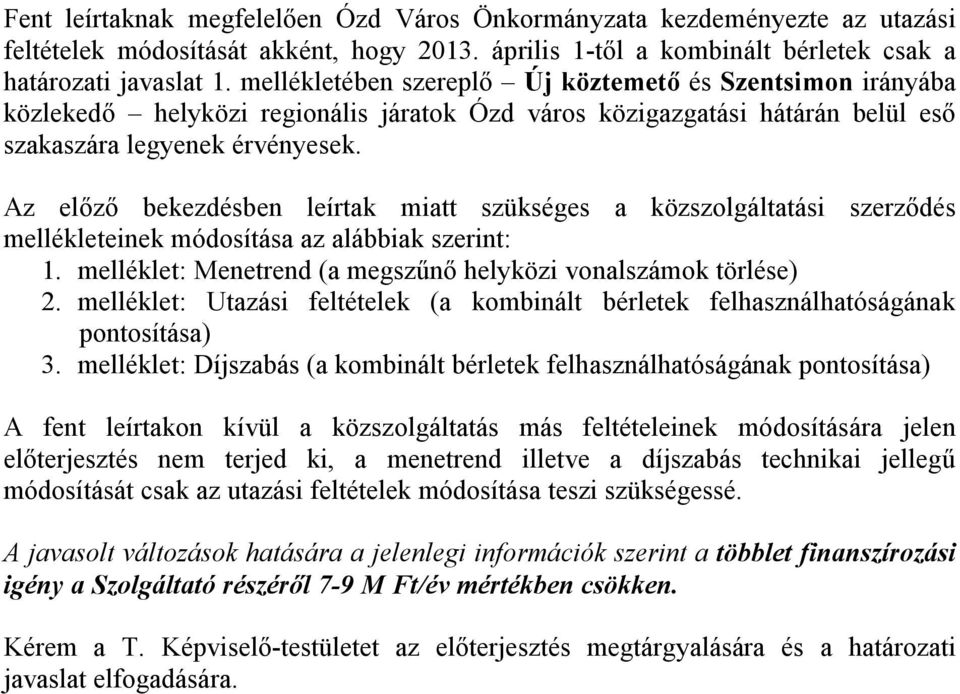 Fent leírtaknak megfelelően Ózd Város Önkormányzata kezdeményezte az utazási feltételek módosítását akként, hogy 2013. április 1-től a kombinált bérletek csak a határozati javaslat 1. mellékletében szereplő – Új köztemető és Szentsimon irányába közlekedő – helyközi regionális járatok Ózd város közigazgatási határán belül eső szakaszára legyenek érvényesek.

Az előző bekezdésben leírtak miatt szükséges a közszolgáltatási szerződés mellékleteinek módosítása az alábbiak szerint:
1. melléklet: Menetrend (a megszűnő helyközi vonalszámok törlése)
2. melléklet: Utazási feltételek (a kombinált bérletek felhasználhatóságának pontosítása)
3. melléklet: Díjszabás (a kombinált bérletek felhasználhatóságának pontosítása)

A fent leírtakon kívül a közszolgáltatás más feltételeinek módosítására jelen előterjesztés nem terjed ki, a menetrend illetve a díjszabás technikai jellegű módosítását csak az utazási feltételek módosítása teszi szükségessé.

A javasolt változások hatására a jelenlegi információk szerint a többlet finanszírozási igény a Szolgáltató részéről 7-9 M Ft/év mértékben csökken.

Kérem a T. Képviselő-testületet az előterjesztés megtárgyalására és a határozati javaslat elfogadására.